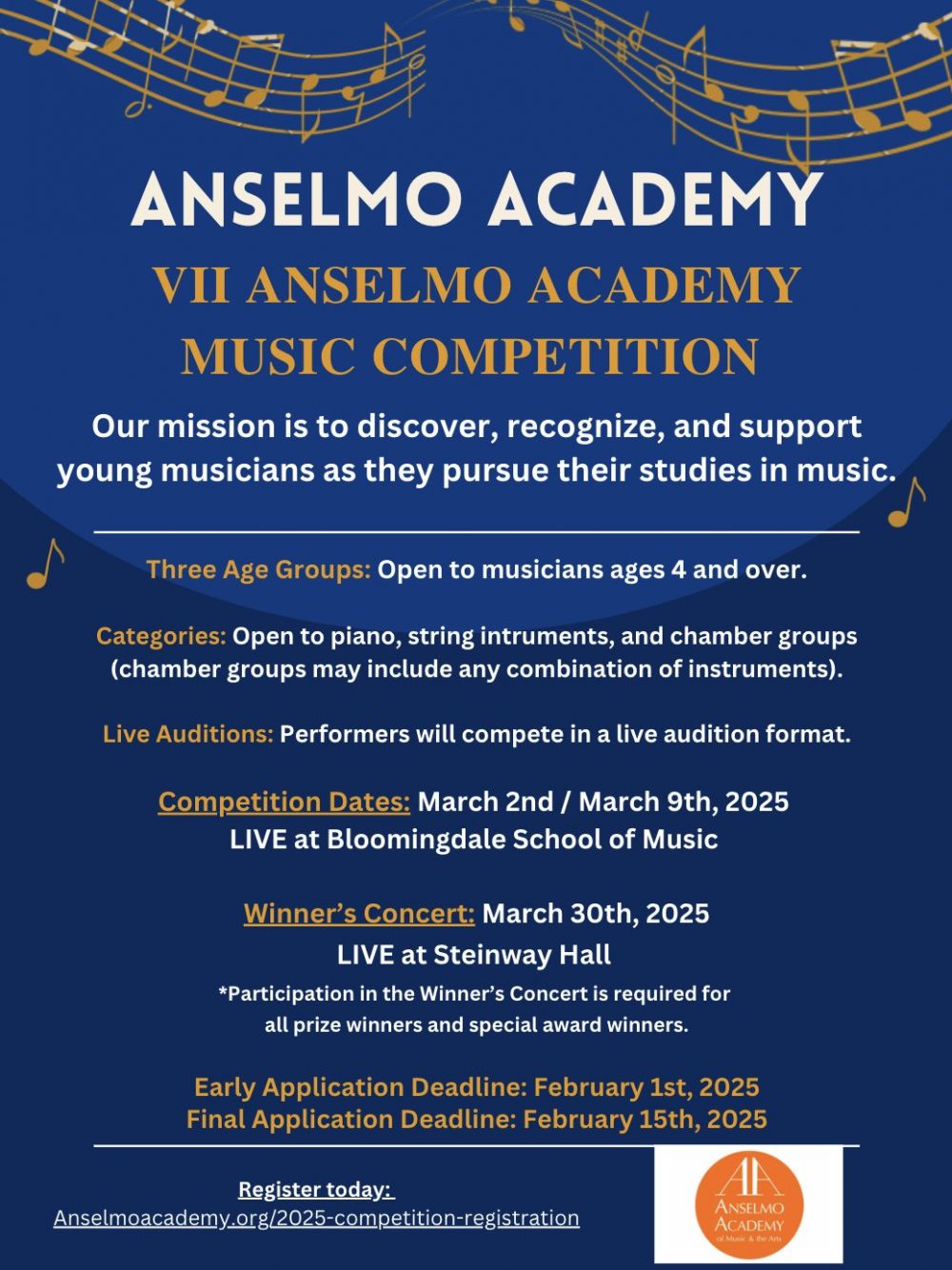 ANSELMO ACADEMY

VII ANSELMO ACADEMY MUSIC COMPETITION

Our mission is to discover, recognize, and support young musicians as they pursue their studies in music.

Three Age Groups: Open to musicians ages 4 and over.

Categories: Open to piano, string intruments, and chamber groups (chamber groups may include any combination of instruments).

Live Auditions: Performers will compete in a live audition format.

Competition Dates: March 2nd / March 9th, 2025
LIVE at Bloomingdale School of Music

Winner's Concert: March 30th, 2025
LIVE at Steinway Hall
*Participation in the Winner's Concert is required for all prize winners and special award winners.

Early Application Deadline: February 1st, 2025
Final Application Deadline: February 15th, 2025

Register today:
Anselmoacademy.org/2025-competition-registration

AA
ANSELMO ACADEMY
of Music & the Arts